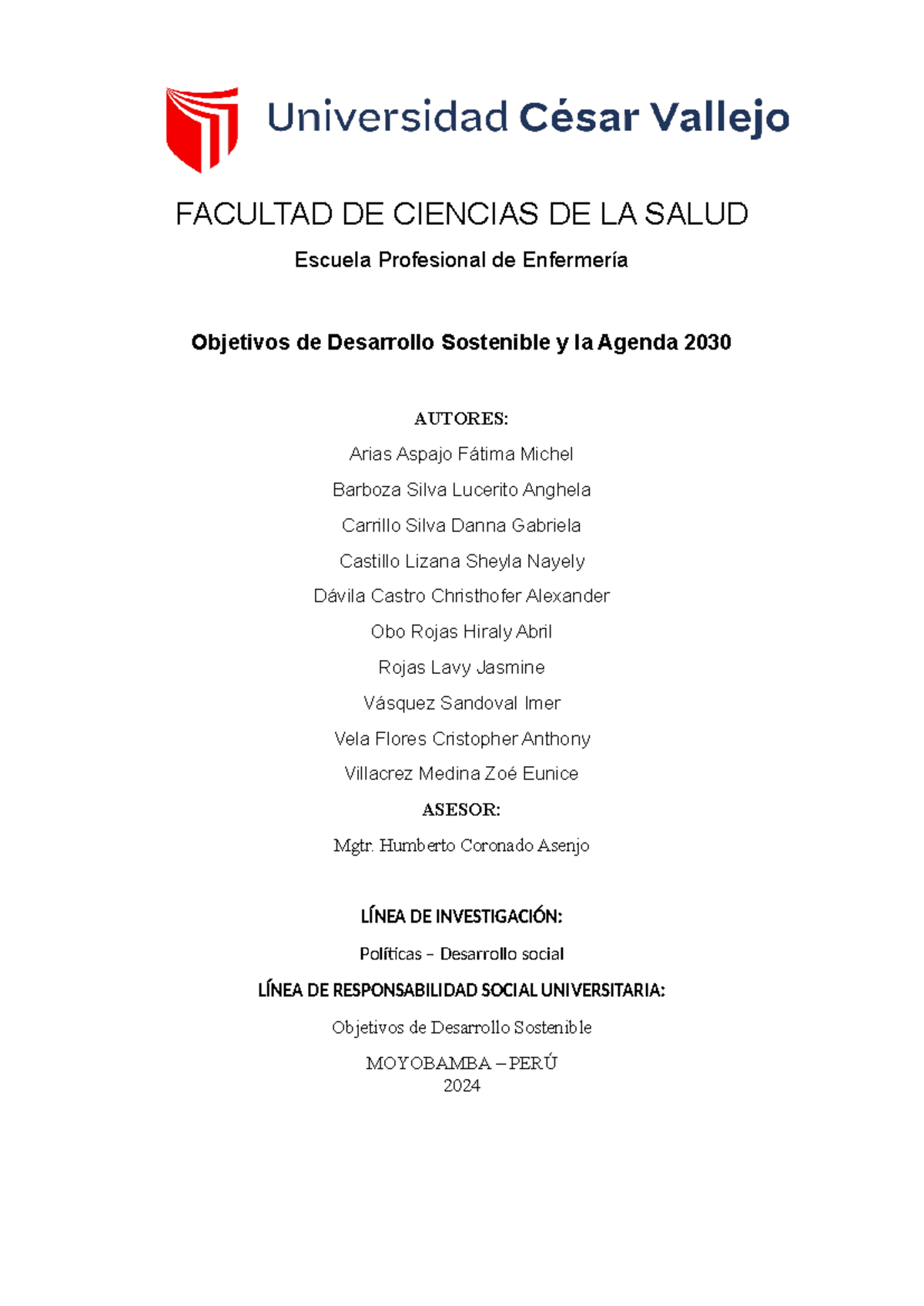 Universidad César Vallejo

FACULTAD DE CIENCIAS DE LA SALUD

Escuela Profesional de Enfermería

Objetivos de Desarrollo Sostenible y la Agenda 2030

AUTORES:

Arias Aspajo Fátima Michel

Barboza Silva Lucerito Anghela

Carrillo Silva Danna Gabriela

Castillo Lizana Sheyla Nayely

Dávila Castro Christhofer Alexander

Obo Rojas Hiraly Abril

Rojas Lavy Jasmine

Vásquez Sandoval Imer

Vela Flores Cristopher Anthony

Villacrez Medina Zoé Eunice

ASESOR:

Mgtr. Humberto Coronado Asenjo

LÍNEA DE INVESTIGACIÓN:

Políticas – Desarrollo social

LÍNEA DE RESPONSABILIDAD SOCIAL UNIVERSITARIA:

Objetivos de Desarrollo Sostenible

MOYOBAMBA – PERÚ
2024